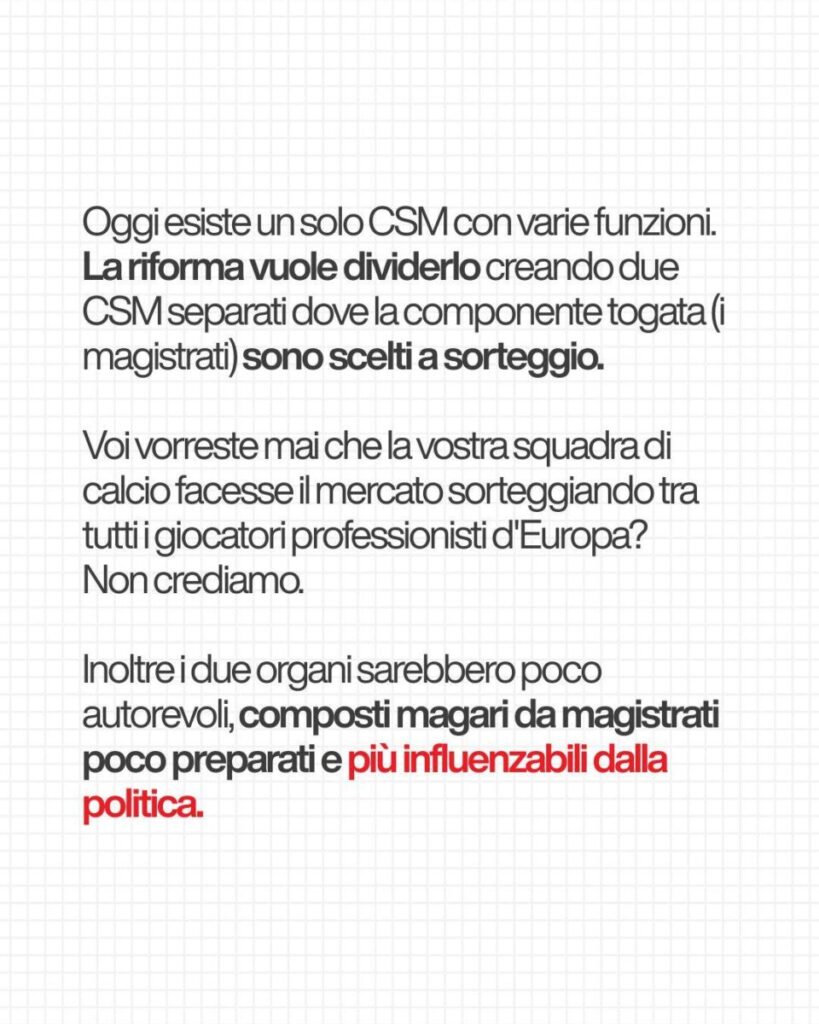 Oggi esiste un solo CSM con varie funzioni. La riforma vuole dividerlo creando due CSM separati dove la componente togata (i magistrati) sono scelti a sorteggio.

Voi vorreste mai che la vostra squadra di calcio facesse il mercato sorteggiando tra tutti i giocatori professionisti d'Europa? Non crediamo.

Inoltre i due organi sarebbero poco autorevoli, composti magari da magistrati poco preparati e più influenzabili dalla politica.